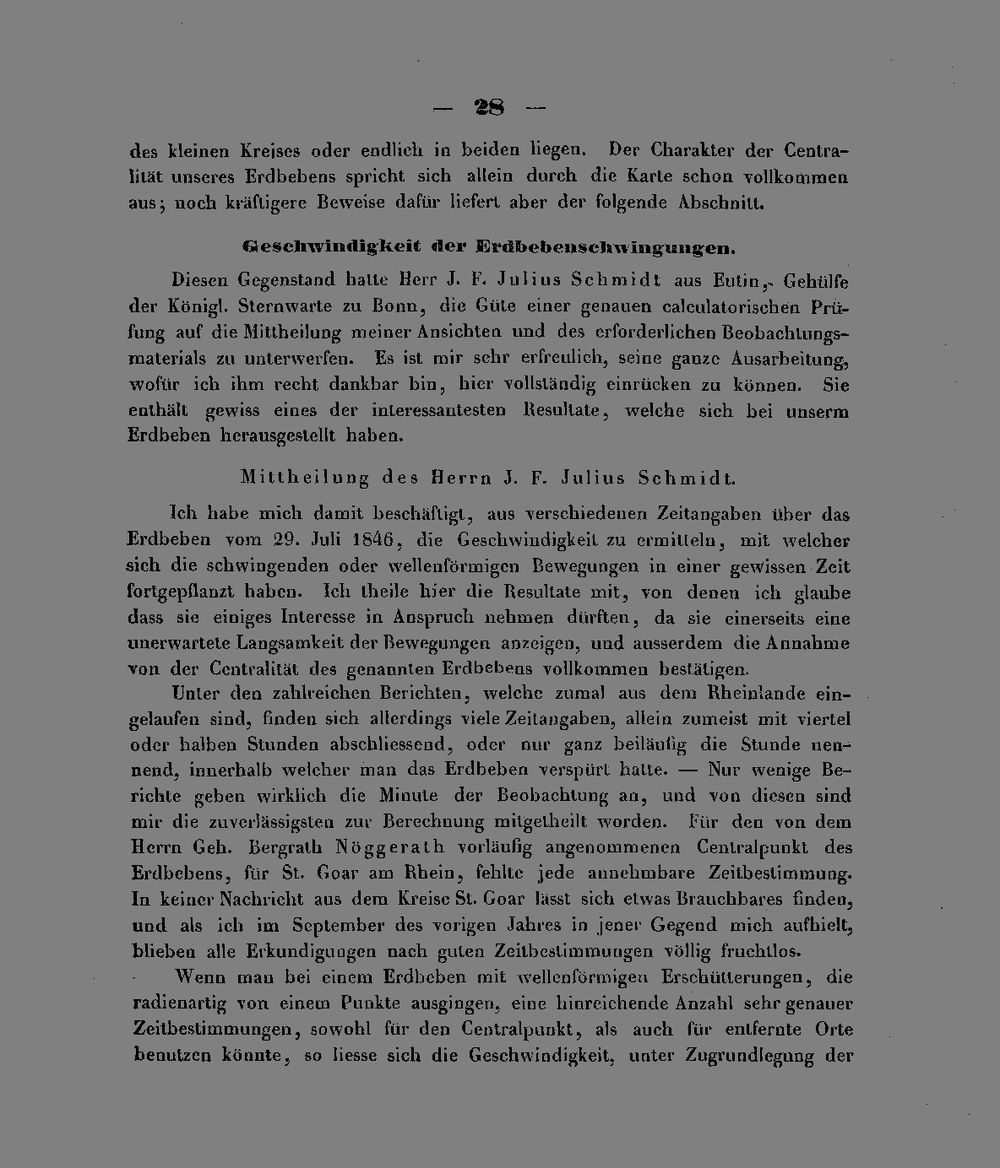 — 28 —

des kleinen Kreises oder endlich in beiden liegen. Der Charakter der Centralität unseres Erdbebens spricht sich allein durch die Karte schon vollkommen aus; noch kräftigere Beweise dafür liefert aber der folgende Abschnitt.

Geschwindigkeit der Erdbebenschwingungen.

Diesen Gegenstand hatte Herr J. F. Julius Schmidt aus Eutin, Gehülfe der Königl. Sternwarte zu Bonn, die Güte einer genauen calculatorischen Prüfung auf die Mittheilung meiner Ansichten und des erforderlichen Beobachtungsmaterials zu unterwerfen. Es ist mir sehr erfreulich, seine ganze Ausarbeitung, wofür ich ihm recht dankbar bin, hier vollständig einrücken zu können. Sie enthält gewiss eines der interessantesten Resultate, welche sich bei unserm Erdbeben herausgestellt haben.

Mittheilung des Herrn J. F. Julius Schmidt.

Ich habe mich damit beschäftigt, aus verschiedenen Zeitangaben über das Erdbeben vom 29. Juli 1846, die Geschwindigkeit zu ermitteln, mit welcher sich die schwingenden oder wellenförmigen Bewegungen in einer gewissen Zeit fortgepflanzt haben. Ich theile hier die Resultate mit, von denen ich glaube dass sie einiges Interesse in Anspruch nehmen dürften, da sie einerseits eine unerwartete Langsamkeit der Bewegungen anzeigen, und ausserdem die Annahme von der Centralität des genannten Erdbebens vollkommen bestätigen.

Unter den zahlreichen Berichten, welche zumal aus dem Rheinlande eingelaufen sind, finden sich allerdings viele Zeitangaben, allein zumeist mit viertel oder halben Stunden abschliessend, oder nur ganz beiläufig die Stunde nennend, innerhalb welcher man das Erdbeben verspürt hatte. — Nur wenige Berichte geben wirklich die Minute der Beobachtung an, und von diesen sind mir die zuverlässigsten zur Berechnung mitgetheilt worden. Für den von dem Herrn Geh. Bergrath Nöggerath vorläufig angenommenen Centralpunkt des Erdbebens, für St. Goar am Rhein, fehlte jede annehmbare Zeitbestimmung. In keiner Nachricht aus dem Kreise St. Goar lässt sich etwas Brauchbares finden, und als ich im September des vorigen Jahres in jener Gegend mich aufhielt, blieben alle Erkundigungen nach guten Zeitbestimmungen völlig fruchtlos.

Wenn man bei einem Erdbeben mit wellenförmigen Erschütterungen, die radienartig von einem Punkte ausgingen, eine hinreichende Anzahl sehr genauer Zeitbestimmungen, sowohl für den Centralpunkt, als auch für entfernte Orte benutzen könnte, so liesse sich die Geschwindigkeit, unter Zugrundlegung der